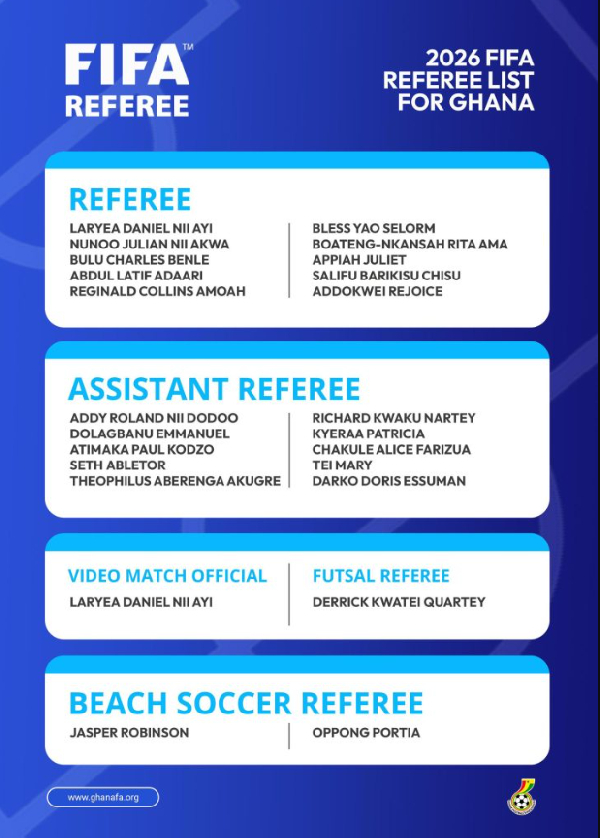 FIFA™
REFEREE

2026 FIFA REFEREE LIST FOR GHANA

REFEREE

LARYEA DANIEL NII AYI
NUNOO JULIAN NII AKWA
BULU CHARLES BENLE
ABDUL LATIF ADAARI
REGINALD COLLINS AMOAH

BLESS YAO SELORM
BOATENG-NKANSAH RITA AMA
APPIAH JULIET
SALIFU BARIKISU CHISU
ADDOKWEI REJOICE

ASSISTANT REFEREE

ADDY ROLAND NII DODOO
DOLAGBANU EMMANUEL
ATIMAKA PAUL KODZO
SETH ABLETOR
THEOPHILUS ABERENGA AKUGRE

RICHARD KWAKU NARTEY
KYERAA PATRICIA
CHAKULE ALICE FARIZUA
TEI MARY
DARKO DORIS ESSUMAN

VIDEO MATCH OFFICIAL

LARYEA DANIEL NII AYI

FUTSAL REFEREE

DERRICK KWATEI QUARTEY

BEACH SOCCER REFEREE

JASPER ROBINSON

OPPONG PORTIA

www.ghanafa.org